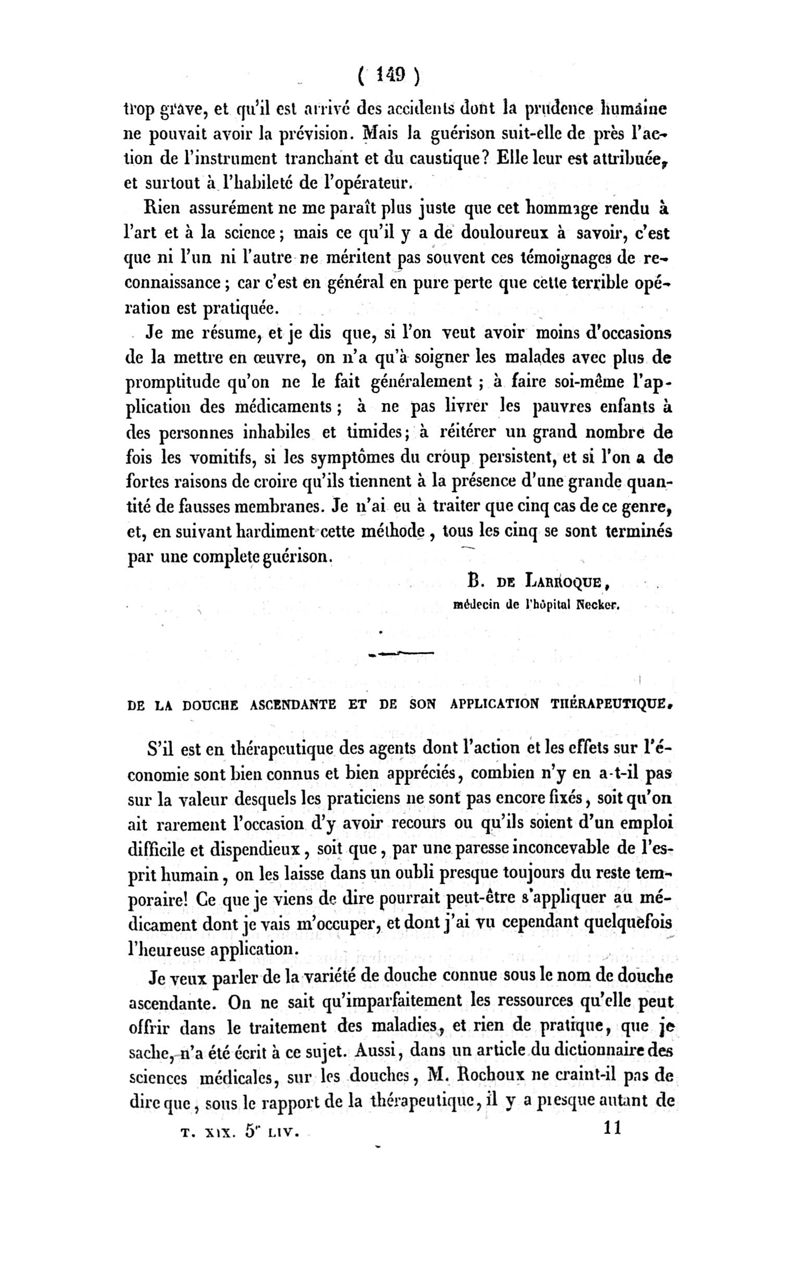 ( 149 )

trop grave, et qu'il est arrivé des accidents dont la prudence humaine ne pouvait avoir la prévision. Mais la guérison suit-elle de près l'action de l'instrument tranchant et du caustique? Elle leur est attribuée, et surtout à l'habileté de l'opérateur.

Rien assurément ne me paraît plus juste que cet hommage rendu à l'art et à la science; mais ce qu'il y a de douloureux à savoir, c'est que ni l'un ni l'autre ne méritent pas souvent ces témoignages de reconnaissance; car c'est en général en pure perte que cette terrible opération est pratiquée.

Je me résume, et je dis que, si l'on veut avoir moins d'occasions de la mettre en œuvre, on n'a qu'à soigner les malades avec plus de promptitude qu'on ne le fait généralement; à faire soi-même l'application des médicaments; à ne pas livrer les pauvres enfants à des personnes inhabiles et timides; à réitérer un grand nombre de fois les vomitifs, si les symptômes du croup persistent, et si l'on a de fortes raisons de croire qu'ils tiennent à la présence d'une grande quantité de fausses membranes. Je n'ai eu à traiter que cinq cas de ce genre, et, en suivant hardiment cette méthode, tous les cinq se sont terminés par une complete guérison.

B. DE LARROQUE,
médecin de l'hôpital Necker.

DE LA DOUCHE ASCENDANTE ET DE SON APPLICATION THÉRAPEUTIQUE.

S'il est en thérapeutique des agents dont l'action et les effets sur l'économie sont bien connus et bien appréciés, combien n'y en a-t-il pas sur la valeur desquels les praticiens ne sont pas encore fixés, soit qu'on ait rarement l'occasion d'y avoir recours ou qu'ils soient d'un emploi difficile et dispendieux, soit que, par une paresse inconcevable de l'esprit humain, on les laisse dans un oubli presque toujours du reste temporaire! Ce que je viens de dire pourrait peut-être s'appliquer au médicament dont je vais m'occuper, et dont j'ai vu cependant quelquefois l'heureuse application.

Je veux parler de la variété de douche connue sous le nom de douche ascendante. On ne sait qu'imparfaitement les ressources qu'elle peut offrir dans le traitement des maladies, et rien de pratique, que je sache, n'a été écrit à ce sujet. Aussi, dans un article du dictionnaire des sciences médicales, sur les douches, M. Rochoux ne craint-il pas de dire que, sous le rapport de la thérapeutique, il y a presque autant de

T. XIX. 5e LIV. 11